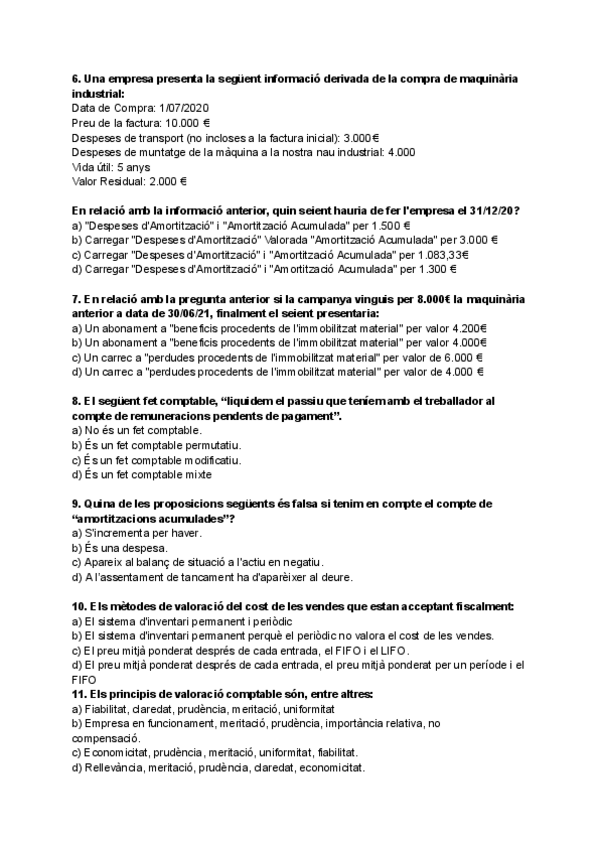 **6. Una empresa presenta la següent informació derivada de la compra de maquinària industrial:**
Data de Compra: 1/07/2020
Preu de la factura: 10.000 €
Despeses de transport (no incloses a la factura inicial): 3.000€
Despeses de muntatge de la màquina a la nostra nau industrial: 4.000
Vida útil: 5 anys
Valor Residual: 2.000 €

**En relació amb la informació anterior, quin seient hauria de fer l'empresa el 31/12/20?**
a) "Despeses d'Amortització" i "Amortització Acumulada" per 1.500 €
b) Carregar "Despeses d'Amortització" Valorada "Amortització Acumulada" per 3.000 €
c) Carregar "Despeses d'Amortització" i "Amortització Acumulada" per 1.083,33€
d) Carregar "Despeses d'Amortització" i "Amortització Acumulada" per 1.300 €

**7. En relació amb la pregunta anterior si la campanya vinguis per 8.000€ la maquinària anterior a data de 30/06/21, finalment el seient presentaria:**
a) Un abonament a "beneficis procedents de l'immobilitzat material" per valor 4.200€
b) Un abonament a "beneficis procedents de l'immobilitzat material" per valor 4.000€
c) Un carrec a "perdudes procedents de l'immobilitzat material" per valor de 6.000 €
d) Un carrec a "perdudes procedents de l'immobilitzat material" per valor de 4.000 €

**8. El següent fet comptable, "liquidem el passiu que teníem amb el treballador al compte de remuneracions pendents de pagament".**
a) No és un fet comptable.
b) És un fet comptable permutatiu.
c) És un fet comptable modificatiu.
d) És un fet comptable mixte

**9. Quina de les proposicions següents és falsa si tenim en compte el compte de "amortitzacions acumulades"?**
a) S'incrementa per haver.
b) És una despesa.
c) Apareix al balanç de situació a l'actiu en negatiu.
d) A l'assentament de tancament ha d'aparèixer al deure.

**10. Els mètodes de valoració del cost de les vendes que estan acceptant fiscalment:**
a) El sistema d'inventari permanent i periòdic
b) El sistema d'inventari permanent perquè el periòdic no valora el cost de les vendes.
c) El preu mitjà ponderat després de cada entrada, el FIFO i el LIFO.
d) El preu mitjà ponderat després de cada entrada, el preu mitjà ponderat per un període i el FIFO
**11. Els principis de valoració comptable són, entre altres:**
a) Fiabilitat, claredat, prudència, meritació, uniformitat
b) Empresa en funcionament, meritació, prudència, importància relativa, no compensació.
c) Economicitat, prudència, meritació, uniformitat, fiabilitat.
d) Rellevància, meritació, prudència, claredat, economicitat.